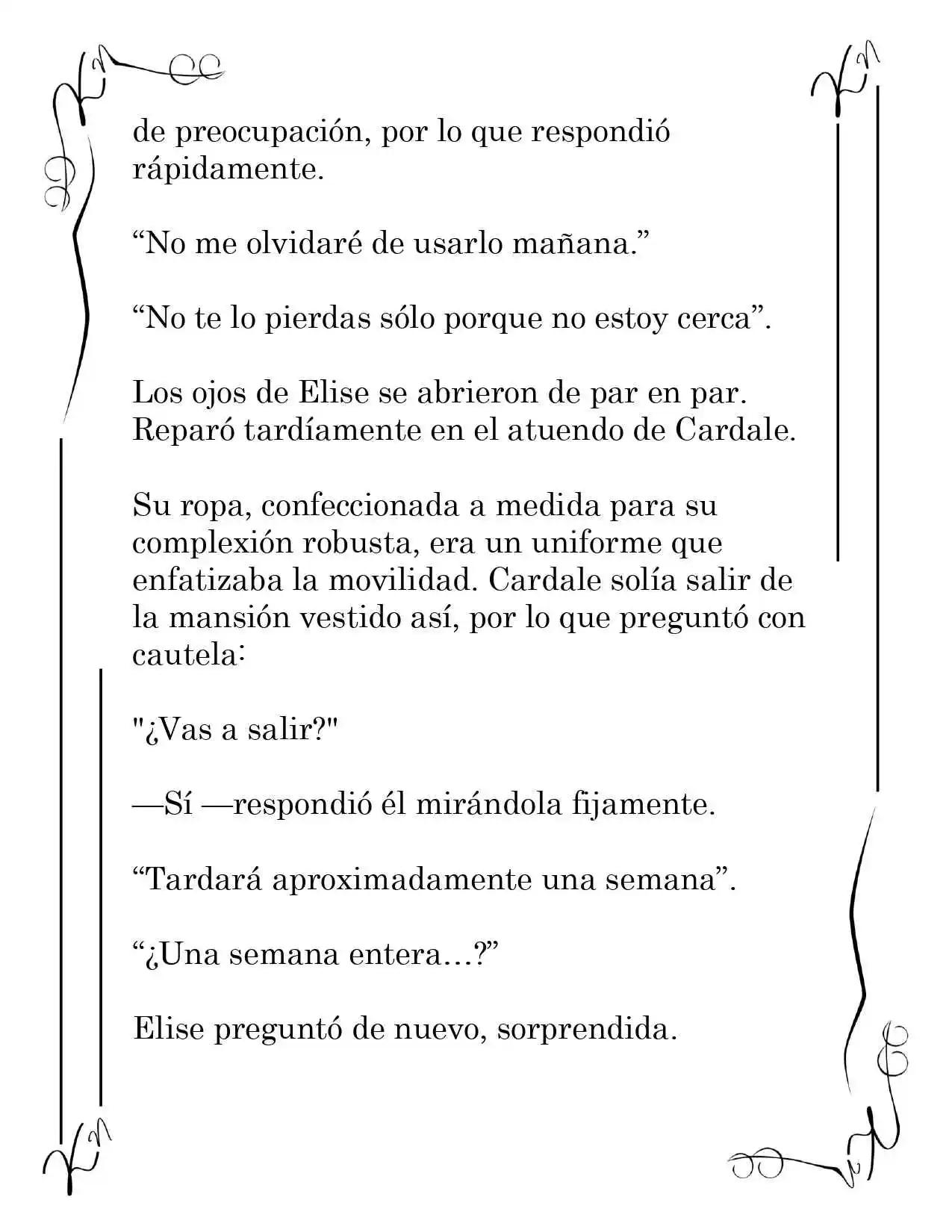 de preocupación, por lo que respondió rápidamente.

"No me olvidaré de usarlo mañana."

"No te lo pierdas sólo porque no estoy cerca".

Los ojos de Elise se abrieron de par en par. Reparó tardíamente en el atuendo de Cardale.

Su ropa, confeccionada a medida para su complexión robusta, era un uniforme que enfatizaba la movilidad. Cardale solía salir de la mansión vestido así, por lo que preguntó con cautela:

"¿Vas a salir?"

—Sí —respondió él mirándola fijamente.

"Tardará aproximadamente una semana".

"¿Una semana entera...?"

Elise preguntó de nuevo, sorprendida.